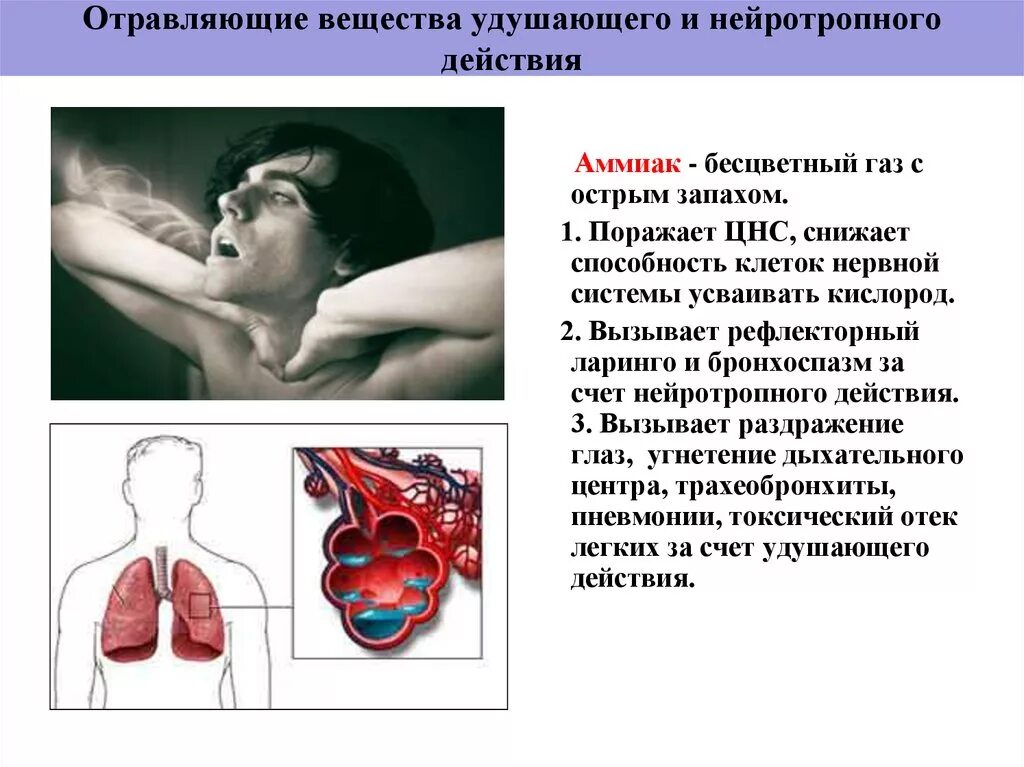 Отравляющие вещества удушающего и нейротропного действия

Аммиак - бесцветный газ с острым запахом.

1. Поражает ЦНС, снижает способность клеток нервной системы усваивать кислород.

2. Вызывает рефлекторный ларинго и бронхоспазм за счет нейротропного действия.

3. Вызывает раздражение глаз, угнетение дыхательного центра, трахеобронхиты, пневмонии, токсический отек легких за счет удушающего действия.